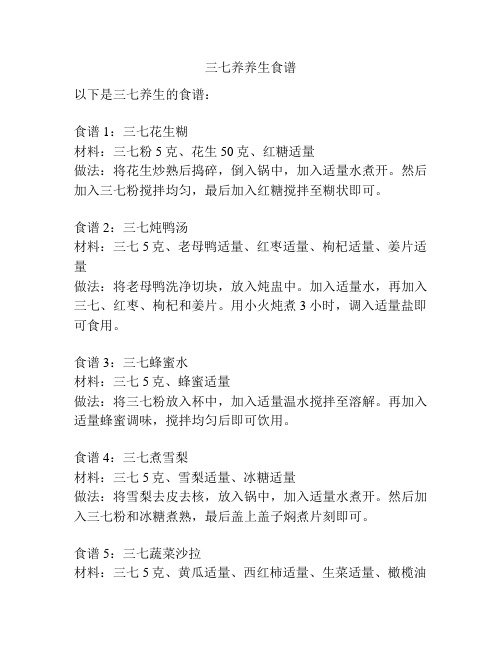 三七养养生食谱

以下是三七养生的食谱：

食谱 1：三七花生糊
材料：三七粉 5 克、花生 50 克、红糖适量
做法：将花生炒熟后捣碎，倒入锅中，加入适量水煮开。然后加入三七粉搅拌均匀，最后加入红糖搅拌至糊状即可。

食谱 2：三七炖鸭汤
材料：三七 5 克、老母鸭适量、红枣适量、枸杞适量、姜片适量
做法：将老母鸭洗净切块，放入炖盅中。加入适量水，再加入三七、红枣、枸杞和姜片。用小火炖煮 3 小时，调入适量盐即可食用。

食谱 3：三七蜂蜜水
材料：三七 5 克、蜂蜜适量
做法：将三七粉放入杯中，加入适量温水搅拌至溶解。再加入适量蜂蜜调味，搅拌均匀后即可饮用。

食谱 4：三七煮雪梨
材料：三七 5 克、雪梨适量、冰糖适量
做法：将雪梨去皮去核，放入锅中，加入适量水煮开。然后加入三七粉和冰糖煮熟，最后盖上盖子焖煮片刻即可。

食谱 5：三七蔬菜沙拉
材料：三七 5 克、黄瓜适量、西红柿适量、生菜适量、橄榄油